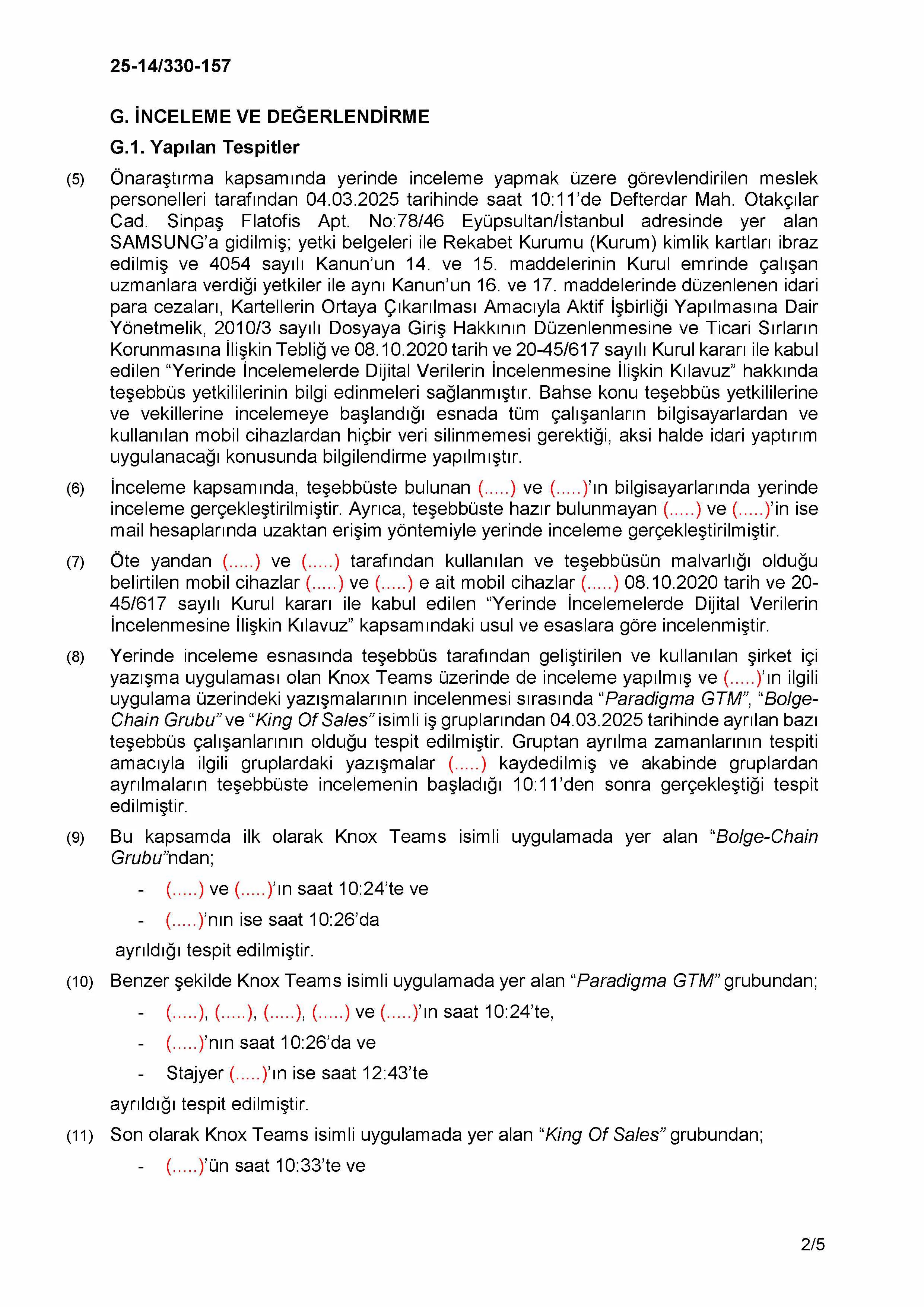 25-14/330-157

G. İNCELEME VE DEĞERLENDİRME

G.1. Yapılan Tespitler

(5) Önaraştırma kapsamında yerinde inceleme yapmak üzere görevlendirilen meslek personelleri tarafından 04.03.2025 tarihinde saat 10:11'de Defterdar Mah. Otakçılar Cad. Sinpaş Flatofis Apt. No:78/46 Eyüpsultan/İstanbul adresinde yer alan SAMSUNG'a gidilmiş; yetki belgeleri ile Rekabet Kurumu (Kurum) kimlik kartları ibraz edilmiş ve 4054 sayılı Kanun'un 14. ve 15. maddelerinin Kurul emrinde çalışan uzmanlara verdiği yetkiler ile aynı Kanun'un 16. ve 17. maddelerinde düzenlenen idari para cezaları, Kartellerin Ortaya Çıkarılması Amacıyla Aktif İşbirliği Yapılmasına Dair Yönetmelik, 2010/3 sayılı Dosyaya Giriş Hakkının Düzenlenmesine ve Ticari Sırların Korunmasına İlişkin Tebliğ ve 08.10.2020 tarih ve 20-45/617 sayılı Kurul kararı ile kabul edilen "Yerinde İncelemelerde Dijital Verilerin İncelenmesine İlişkin Kılavuz" hakkında teşebbüs yetkililerinin bilgi edinmeleri sağlanmıştır. Bahse konu teşebbüs yetkililerine ve vekillerine incelemeye başlandığı esnada tüm çalışanların bilgisayarlardan ve kullanılan mobil cihazlardan hiçbir veri silinmemesi gerektiği, aksi halde idari yaptırım uygulanacağı konusunda bilgilendirme yapılmıştır.

(6) İnceleme kapsamında, teşebbüste bulunan (.....) ve (.....)'ın bilgisayarlarında yerinde inceleme gerçekleştirilmiştir. Ayrıca, teşebbüste hazır bulunmayan (.....) ve (.....)'in ise mail hesaplarında uzaktan erişim yöntemiyle yerinde inceleme gerçekleştirilmiştir.

(7) Öte yandan (.....) ve (.....) tarafından kullanılan ve teşebbüsün malvarlığı olduğu belirtilen mobil cihazlar (.....) ve (.....) e ait mobil cihazlar (.....) 08.10.2020 tarih ve 20-45/617 sayılı Kurul kararı ile kabul edilen "Yerinde İncelemelerde Dijital Verilerin İncelenmesine İlişkin Kılavuz" kapsamındaki usul ve esaslara göre incelenmiştir.

(8) Yerinde inceleme esnasında teşebbüs tarafından geliştirilen ve kullanılan şirket içi yazışma uygulaması olan Knox Teams üzerinde de inceleme yapılmış ve (.....)'ın ilgili uygulama üzerindeki yazışmalarının incelenmesi sırasında "Paradigma GTM", "Bolge-Chain Grubu" ve "King Of Sales" isimli iş gruplarından 04.03.2025 tarihinde ayrılan bazı teşebbüs çalışanlarının olduğu tespit edilmiştir. Gruptan ayrılma zamanlarının tespiti amacıyla ilgili gruplardaki yazışmalar (.....) kaydedilmiş ve akabinde gruplardan ayrılmaların teşebbüste incelemenin başladığı 10:11'den sonra gerçekleştiği tespit edilmiştir.

(9) Bu kapsamda ilk olarak Knox Teams isimli uygulamada yer alan "Bolge-Chain Grubu"ndan;

- (.....) ve (.....)'ın saat 10:24'te ve
- (.....)'nın ise saat 10:26'da

ayrıldığı tespit edilmiştir.

(10) Benzer şekilde Knox Teams isimli uygulamada yer alan "Paradigma GTM" grubundan;

- (.....), (.....), (.....), (.....) ve (.....)'ın saat 10:24'te,
- (.....)'nın saat 10:26'da ve
- Stajyer (.....)'ın ise saat 12:43'te

ayrıldığı tespit edilmiştir.

(11) Son olarak Knox Teams isimli uygulamada yer alan "King Of Sales" grubundan;

- (.....)'ün saat 10:33'te ve

2/5